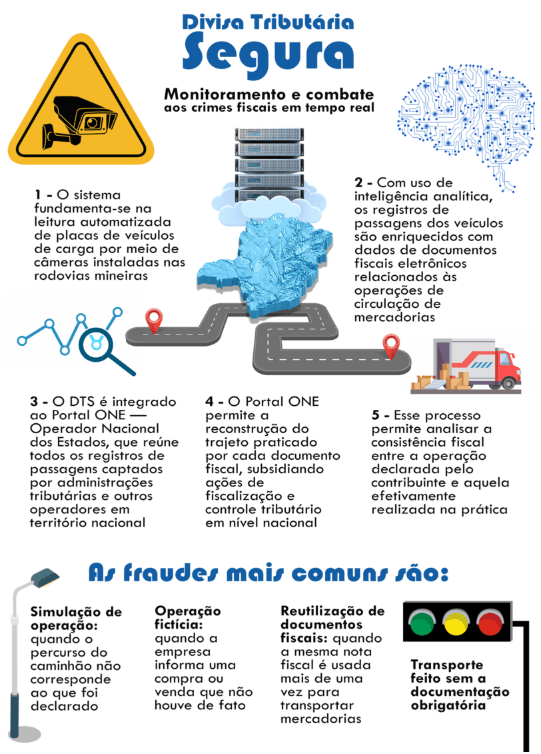 Divisa Tributária
Segura

Monitoramento e combate aos crimes fiscais em tempo real

1 - O sistema fundamenta-se na leitura automatizada de placas de veículos de carga por meio de câmeras instaladas nas rodovias mineiras

2 - Com uso de inteligência analítica, os registros de passagens dos veículos são enriquecidos com dados de documentos fiscais eletrônicos relacionados às operações de circulação de mercadorias

3 - O DTS é integrado ao Portal ONE — Operador Nacional dos Estados, que reúne todos os registros de passagens captados por administrações tributárias e outros operadores em território nacional

4 - O Portal ONE permite a reconstrução do trajeto praticado por cada documento fiscal, subsidiando ações de fiscalização e controle tributário em nível nacional

5 - Esse processo permite analisar a consistência fiscal entre a operação declarada pelo contribuinte e aquela efetivamente realizada na prática

As fraudes mais comuns são:

Simulação de operação: quando o percurso do caminhão não corresponde ao que foi declarado

Operação fictícia: quando a empresa informa uma compra ou venda que não houve de fato

Reutilização de documentos fiscais: quando a mesma nota fiscal é usada mais de uma vez para transportar mercadorias

Transporte feito sem a documentação obrigatória